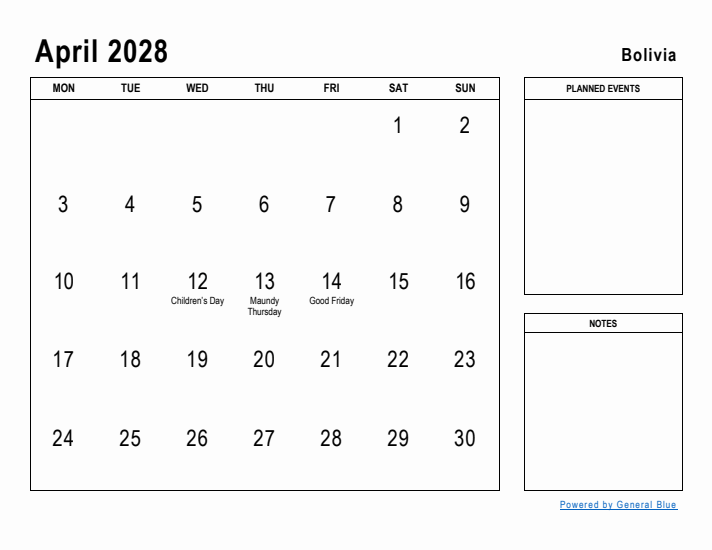 April 2028

Bolivia

| MON | TUE | WED | THU | FRI | SAT | SUN |
|---|---|---|---|---|---|---|
| | | | | | 1 | 2 |
| 3 | 4 | 5 | 6 | 7 | 8 | 9 |
| 10 | 11 | 12 Children's Day | 13 Maundy Thursday | 14 Good Friday | 15 | 16 |
| 17 | 18 | 19 | 20 | 21 | 22 | 23 |
| 24 | 25 | 26 | 27 | 28 | 29 | 30 |

PLANNED EVENTS

NOTES

Powered by General Blue